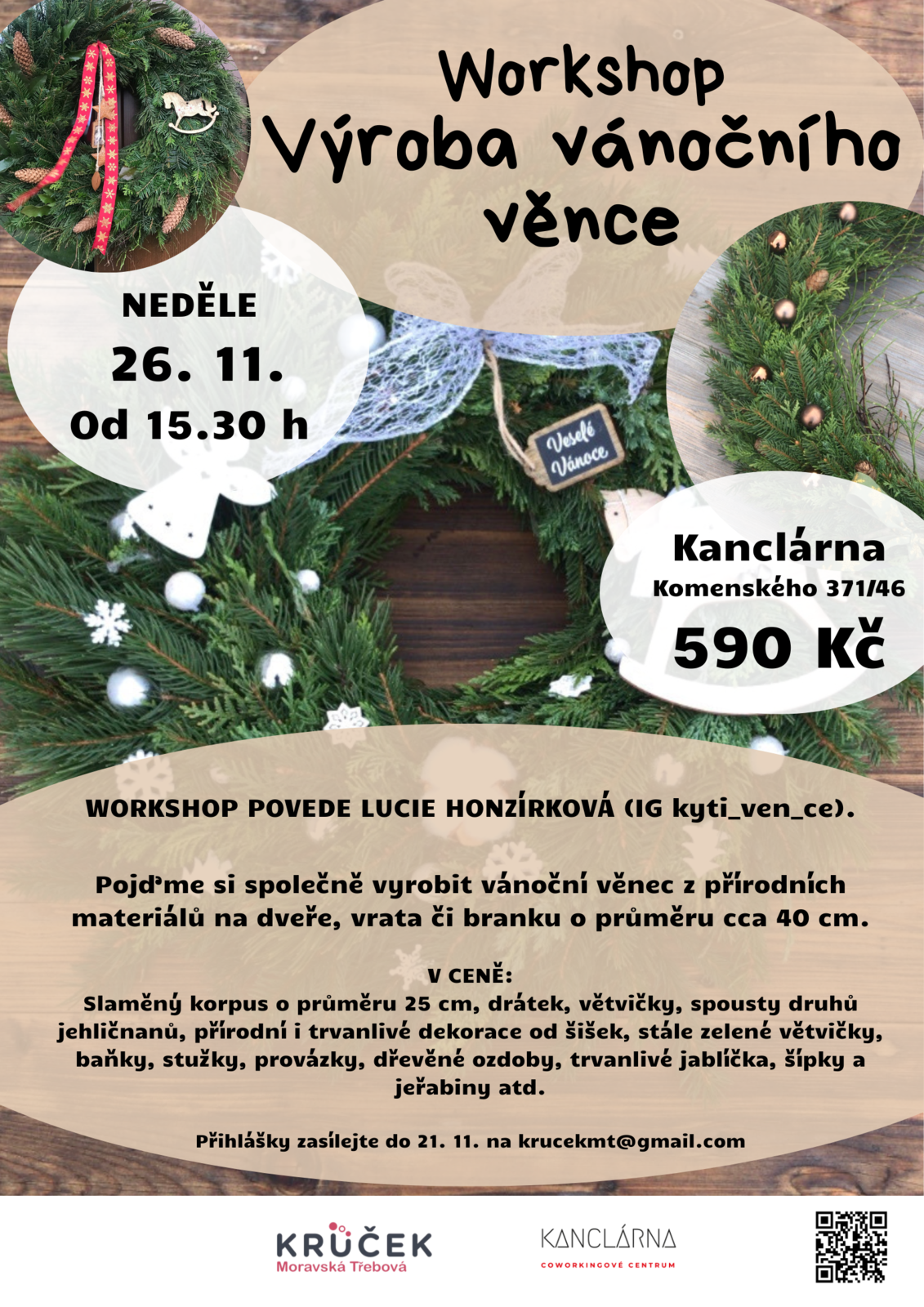 Workshop
Výroba vánočního věnce

NEDĚLE
26. 11.
Od 15.30 h

Veselé Vánoce

Kanclárna
Komenského 371/46
590 Kč

WORKSHOP POVEDE LUCIE HONZÍRKOVÁ (IG kyti_ven_ce).

Pojďme si společně vyrobit vánoční věnec z přírodních materiálů na dveře, vrata či branku o průměru cca 40 cm.

V CENĚ:
Slaměný korpus o průměru 25 cm, drátek, větvičky, spousty druhů jehličnanů, přírodní i trvanlivé dekorace od šišek, stále zelené větvičky, baňky, stužky, provázky, dřevěné ozdoby, trvanlivé jablíčka, šípky a jeřabiny atd.

Přihlášky zasílejte do 21. 11. na krucekmt@gmail.com

KRŮČEK
Moravská Třebová

KANCLÁRNA
COWORKINGOVÉ CENTRUM